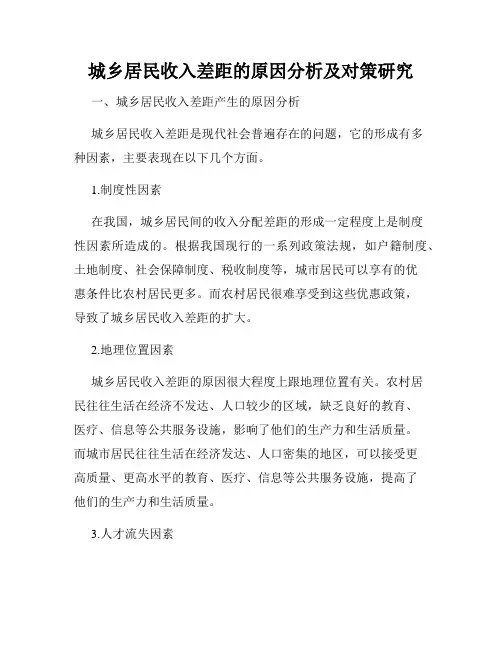 城乡居民收入差距的原因分析及对策研究

一、城乡居民收入差距产生的原因分析

城乡居民收入差距是现代社会普遍存在的问题，它的形成有多种因素，主要表现在以下几个方面。

1.制度性因素

在我国，城乡居民间的收入分配差距的形成一定程度上是制度性因素所造成的。根据我国现行的一系列政策法规，如户籍制度、土地制度、社会保障制度、税收制度等，城市居民可以享有的优惠条件比农村居民更多。而农村居民很难享受到这些优惠政策，导致了城乡居民收入差距的扩大。

2.地理位置因素

城乡居民收入差距的原因很大程度上跟地理位置有关。农村居民往往生活在经济不发达、人口较少的区域，缺乏良好的教育、医疗、信息等公共服务设施，影响了他们的生产力和生活质量。而城市居民往往生活在经济发达、人口密集的地区，可以接受更高质量、更高水平的教育、医疗、信息等公共服务设施，提高了他们的生产力和生活质量。

3.人才流失因素